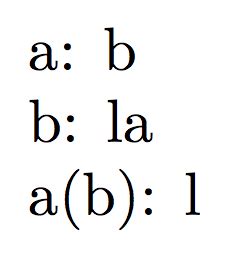 a: b
b: la
a(b): l